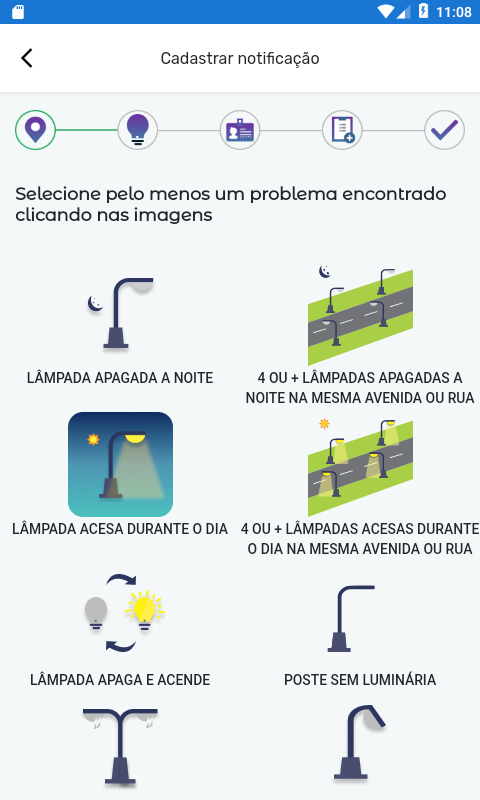 11:08

Cadastrar notificação

Selecione pelo menos um problema encontrado clicando nas imagens

LÂMPADA APAGADA A NOITE

4 OU + LÂMPADAS APAGADAS A NOITE NA MESMA AVENIDA OU RUA

LÂMPADA ACESA DURANTE O DIA

4 OU + LÂMPADAS ACESAS DURANTE O DIA NA MESMA AVENIDA OU RUA

LÂMPADA APAGA E ACENDE

POSTE SEM LUMINÁRIA